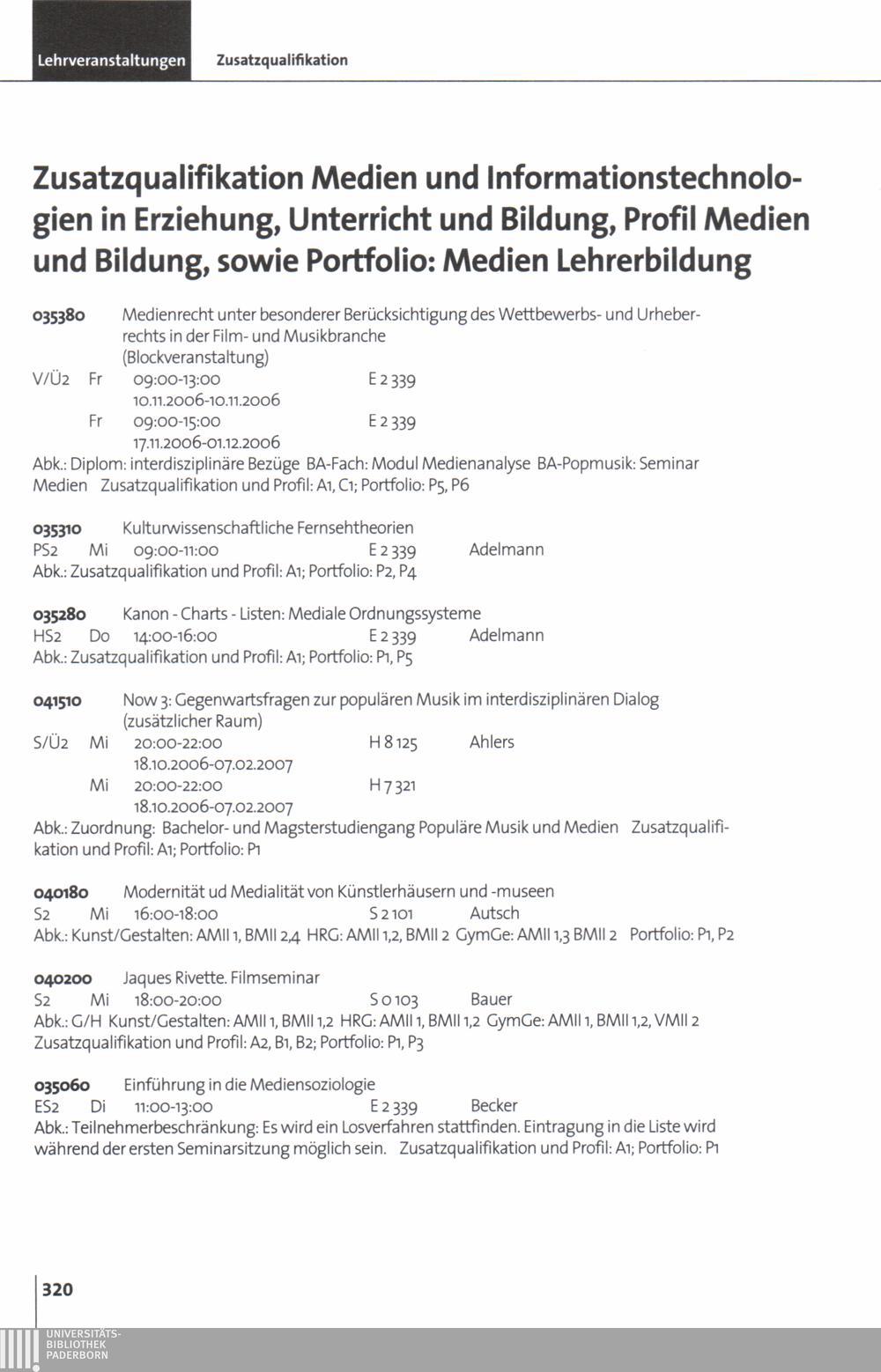 Lehrveranstaltungen Zusatzqualifikation

Zusatzqualifikation Medien und Informationstechnologien in Erziehung, Unterricht und Bildung, Profil Medien und Bildung, sowie Portfolio: Medien Lehrerbildung

035380 Medienrecht unter besonderer Berücksichtigung des Wettbewerbs- und Urheberrechts in der Film- und Musikbranche (Blockveranstaltung)
V/Ü2 Fr 09:00-13:00 E 2 339
10.11.2006-10.11.2006
Fr 09:00-15:00 E 2 339
17.11.2006-01.12.2006
Abk.: Diplom: interdisziplinäre Bezüge BA-Fach: Modul Medienanalyse BA-Popmusik: Seminar Medien Zusatzqualifikation und Profil: A1, C1; Portfolio: P5, P6

035310 Kulturwissenschaftliche Fernsehtheorien
PS2 Mi 09:00-11:00 E 2 339 Adelmann
Abk.: Zusatzqualifikation und Profil: A1; Portfolio: P2, P4

035280 Kanon - Charts - Listen: Mediale Ordnungssysteme
HS2 Do 14:00-16:00 E 2 339 Adelmann
Abk.: Zusatzqualifikation und Profil: A1; Portfolio: P1, P5

041510 Now 3: Gegenwartsfragen zur populären Musik im interdisziplinären Dialog (zusätzlicher Raum)
S/Ü2 Mi 20:00-22:00 H 8 125 Ahlers
18.10.2006-07.02.2007
Mi 20:00-22:00 H 7 321
18.10.2006-07.02.2007
Abk.: Zuordnung: Bachelor- und Magsterstudiengang Populäre Musik und Medien Zusatzqualifikation und Profil: A1; Portfolio: P1

040180 Modernität ud Medialität von Künstlerhäusern und -museen
S2 Mi 16:00-18:00 S 2 101 Autsch
Abk.: Kunst/Gestalten: AMII 1, BMII 2,4 HRG: AMII 1,2, BMII 2 GymGe: AMII 1,3 BMII 2 Portfolio: P1, P2

040200 Jaques Rivette. Filmseminar
S2 Mi 18:00-20:00 S 0 103 Bauer
Abk.: G/H Kunst/Gestalten: AMII 1, BMII 1,2 HRG: AMII 1, BMII 1,2 GymGe: AMII 1, BMII 1,2, VMII 2 Zusatzqualifikation und Profil: A2, B1, B2; Portfolio: P1, P3

035060 Einführung in die Mediensoziologie
ES2 Di 11:00-13:00 E 2 339 Becker
Abk.: Teilnehmerbeschränkung: Es wird ein Losverfahren stattfinden. Eintragung in die Liste wird während der ersten Seminarsitzung möglich sein. Zusatzqualifikation und Profil: A1; Portfolio: P1

320

UNIVERSITÄTS-BIBLIOTHEK PADERBORN